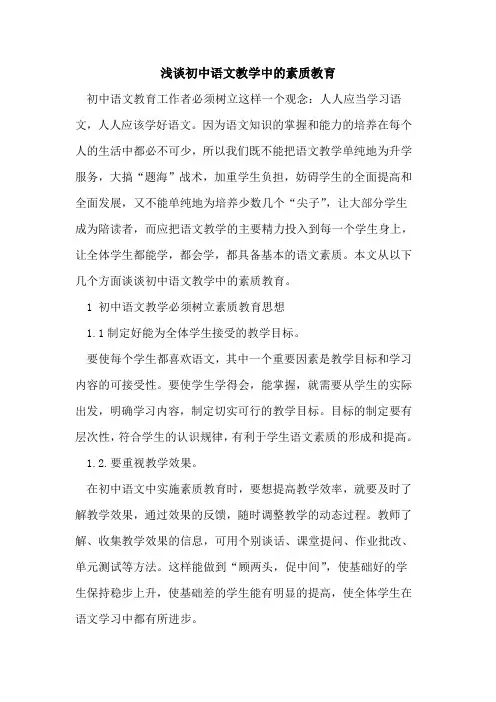 浅谈初中语文教学中的素质教育

初中语文教育工作者必须树立这样一个观念：人人应当学习语文，人人应该学好语文。因为语文知识的掌握和能力的培养在每个人的生活中都必不可少，所以我们既不能把语文教学单纯地为升学服务，大搞“题海”战术，加重学生负担，妨碍学生的全面提高和全面发展，又不能单纯地为培养少数几个“尖子”，让大部分学生成为陪读者，而应把语文教学的主要精力投入到每一个学生身上，让全体学生都能学，都会学，都具备基本的语文素质。本文从以下几个方面谈谈初中语文教学中的素质教育。

1 初中语文教学必须树立素质教育思想

1.1 制定好能为全体学生接受的教学目标。

要使每个学生都喜欢语文，其中一个重要因素是教学目标和学习内容的可接受性。要使学生学得会，能掌握，就需要从学生的实际出发，明确学习内容，制定切实可行的教学目标。目标的制定要有层次性，符合学生的认识规律，有利于学生语文素质的形成和提高。

1.2. 要重视教学效果。

在初中语文中实施素质教育时，要想提高教学效率，就要及时了解教学效果，通过效果的反馈，随时调整教学的动态过程。教师了解、收集教学效果的信息，可用个别谈话、课堂提问、作业批改、单元测试等方法。这样能做到“顾两头，促中间”，使基础好的学生保持稳步上升，使基础差的学生能有明显的提高，使全体学生在语文学习中都有所进步。